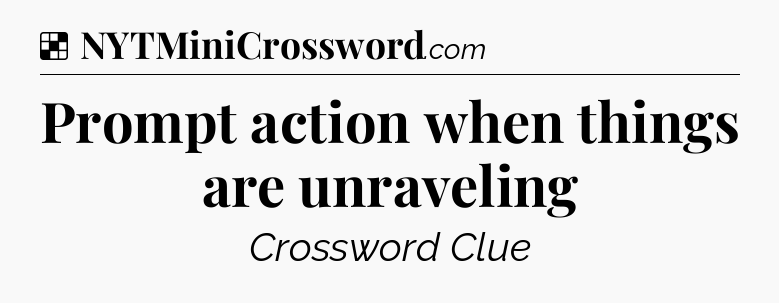 NYTMiniCrossword.com

Prompt action when things are unraveling

Crossword Clue